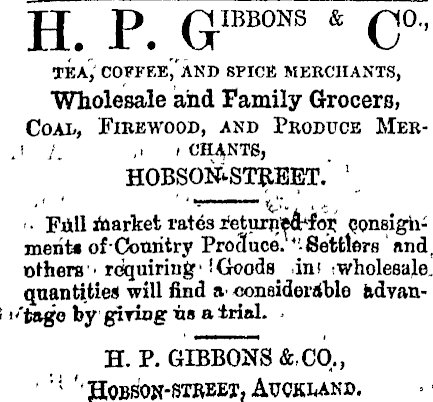 H. P. GIBBONS & CO.,

TEA, COFFEE, AND SPICE MERCHANTS,

Wholesale and Family Grocers,

COAL, FIREWOOD, AND PRODUCE MERCHANTS,

HOBSON-STREET.

Full market rates returned for consignments of Country Produce. Settlers and others requiring Goods in wholesale quantities will find a considerable advantage by giving us a trial.

H. P. GIBBONS & CO.,

HOBSON-STREET, AUCKLAND.